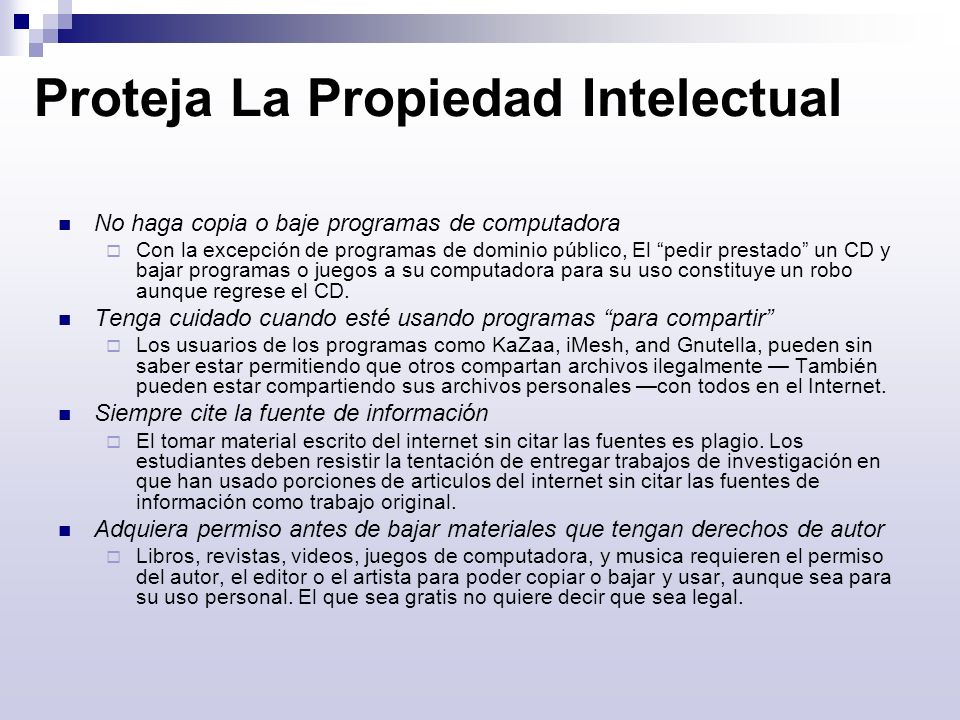 Proteja La Propiedad Intelectual

No haga copia o baje programas de computadora

Con la excepción de programas de dominio público, El “pedir prestado” un CD y bajar programas o juegos a su computadora para su uso constituye un robo aunque regrese el CD.

Tenga cuidado cuando esté usando programas “para compartir”

Los usuarios de los programas como KaZaa, iMesh, and Gnutella, pueden sin saber estar permitiendo que otros compartan archivos ilegalmente — También pueden estar compartiendo sus archivos personales —con todos en el Internet.

Siempre cite la fuente de información

El tomar material escrito del internet sin citar las fuentes es plagio. Los estudiantes deben resistir la tentación de entregar trabajos de investigación en que han usado porciones de articulos del internet sin citar las fuentes de información como trabajo original.

Adquiera permiso antes de bajar materiales que tengan derechos de autor

Libros, revistas, videos, juegos de computadora, y musica requieren el permiso del autor, el editor o el artista para poder copiar o bajar y usar, aunque sea para su uso personal. El que sea gratis no quiere decir que sea legal.